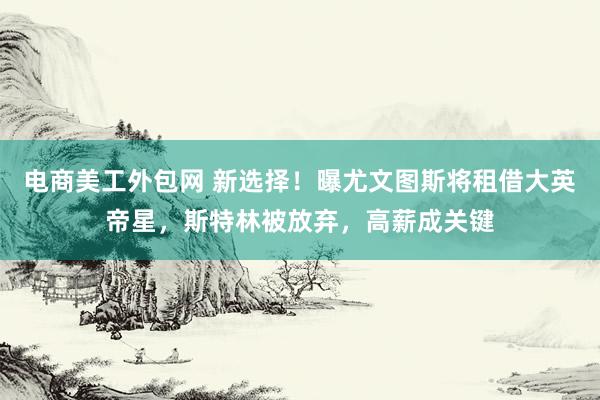 电商美工外包网 新选择！曝尤文图斯将租借大英帝星，斯特林被放弃，高薪成关键